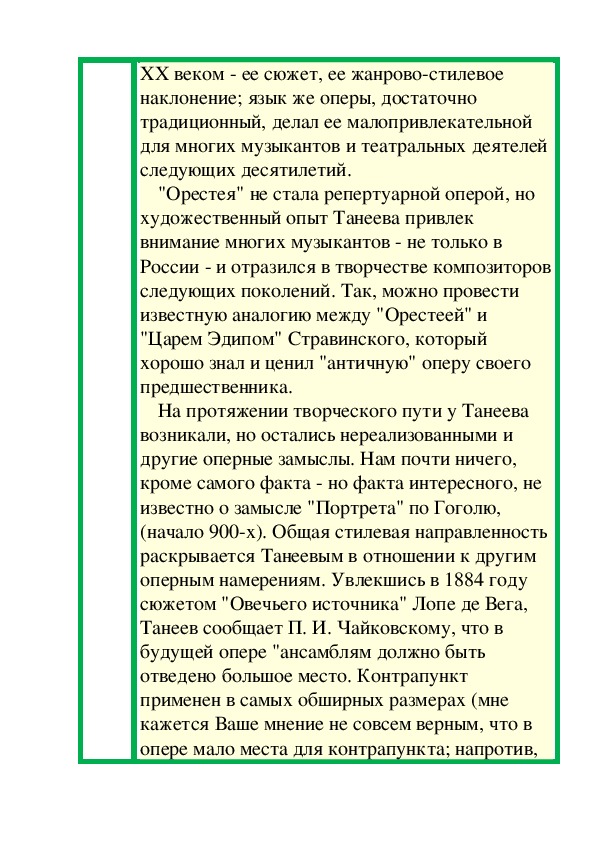 XX веком - ее сюжет, ее жанрово-стилевое наклонение; язык же оперы, достаточно традиционный, делал ее малопривлекательной для многих музыкантов и театральных деятелей следующих десятилетий.

"Орестея" не стала репертуарной оперой, но художественный опыт Танеева привлек внимание многих музыкантов - не только в России - и отразился в творчестве композиторов следующих поколений. Так, можно провести известную аналогию между "Орестеей" и "Царем Эдипом" Стравинского, который хорошо знал и ценил "античную" оперу своего предшественника.

На протяжении творческого пути у Танеева возникали, но остались нереализованными и другие оперные замыслы. Нам почти ничего, кроме самого факта - но факта интересного, не известно о замысле "Портрета" по Гоголю, (начало 900-х). Общая стилевая направленность раскрывается Танеевым в отношении к другим оперным намерениям. Увлекшись в 1884 году сюжетом "Овечьего источника" Лопе де Вега, Танеев сообщает П. И. Чайковскому, что в будущей опере "ансамблям должно быть отведено большое место. Контрапункт применен в самых обширных размерах (мне кажется Ваше мнение не совсем верным, что в опере мало места для контрапункта; напротив,